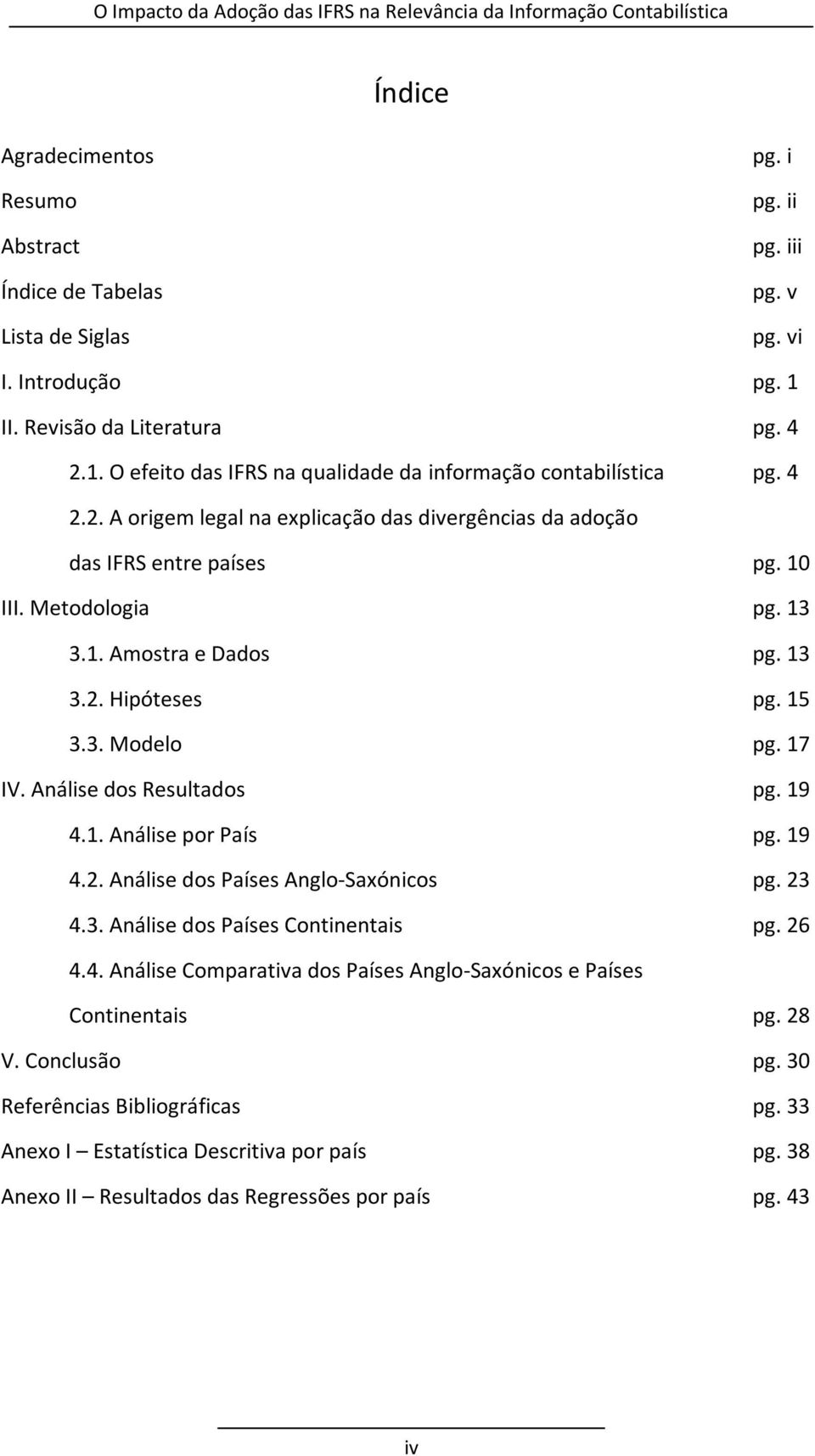 O Impacto da Adoção das IFRS na Relevância da Informação Contabilística

Índice

Agradecimentos pg. i
Resumo pg. ii
Abstract pg. iii
Índice de Tabelas pg. v
Lista de Siglas pg. vi
I. Introdução pg. 1
II. Revisão da Literatura pg. 4
2.1. O efeito das IFRS na qualidade da informação contabilística pg. 4
2.2. A origem legal na explicação das divergências da adoção das IFRS entre países pg. 10
III. Metodologia pg. 13
3.1. Amostra e Dados pg. 13
3.2. Hipóteses pg. 15
3.3. Modelo pg. 17
IV. Análise dos Resultados pg. 19
4.1. Análise por País pg. 19
4.2. Análise dos Países Anglo-Saxónicos pg. 23
4.3. Análise dos Países Continentais pg. 26
4.4. Análise Comparativa dos Países Anglo-Saxónicos e Países Continentais pg. 28
V. Conclusão pg. 30
Referências Bibliográficas pg. 33
Anexo I – Estatística Descritiva por país pg. 38
Anexo II – Resultados das Regressões por país pg. 43

iv